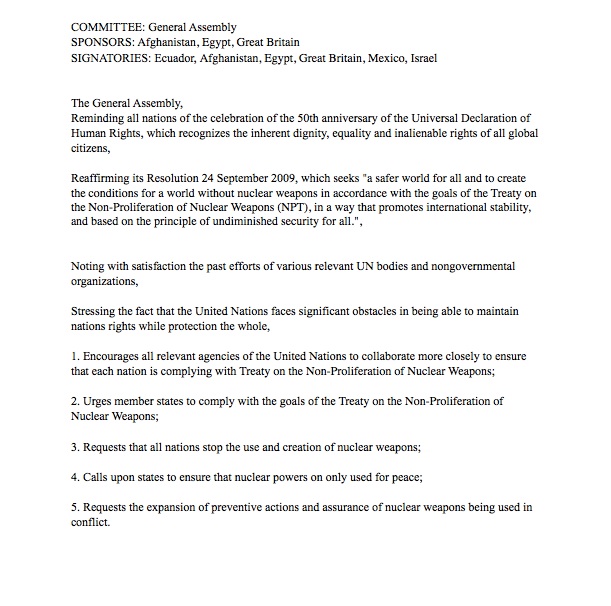 COMMITTEE: General Assembly
SPONSORS: Afghanistan, Egypt, Great Britain
SIGNATORIES: Ecuador, Afghanistan, Egypt, Great Britain, Mexico, Israel

The General Assembly,
Reminding all nations of the celebration of the 50th anniversary of the Universal Declaration of Human Rights, which recognizes the inherent dignity, equality and inalienable rights of all global citizens,

Reaffirming its Resolution 24 September 2009, which seeks "a safer world for all and to create the conditions for a world without nuclear weapons in accordance with the goals of the Treaty on the Non-Proliferation of Nuclear Weapons (NPT), in a way that promotes international stability, and based on the principle of undiminished security for all.",

Noting with satisfaction the past efforts of various relevant UN bodies and nongovernmental organizations,

Stressing the fact that the United Nations faces significant obstacles in being able to maintain nations rights while protection the whole,

1. Encourages all relevant agencies of the United Nations to collaborate more closely to ensure that each nation is complying with Treaty on the Non-Proliferation of Nuclear Weapons;

2. Urges member states to comply with the goals of the Treaty on the Non-Proliferation of Nuclear Weapons;

3. Requests that all nations stop the use and creation of nuclear weapons;

4. Calls upon states to ensure that nuclear powers on only used for peace;

5. Requests the expansion of preventive actions and assurance of nuclear weapons being used in conflict.